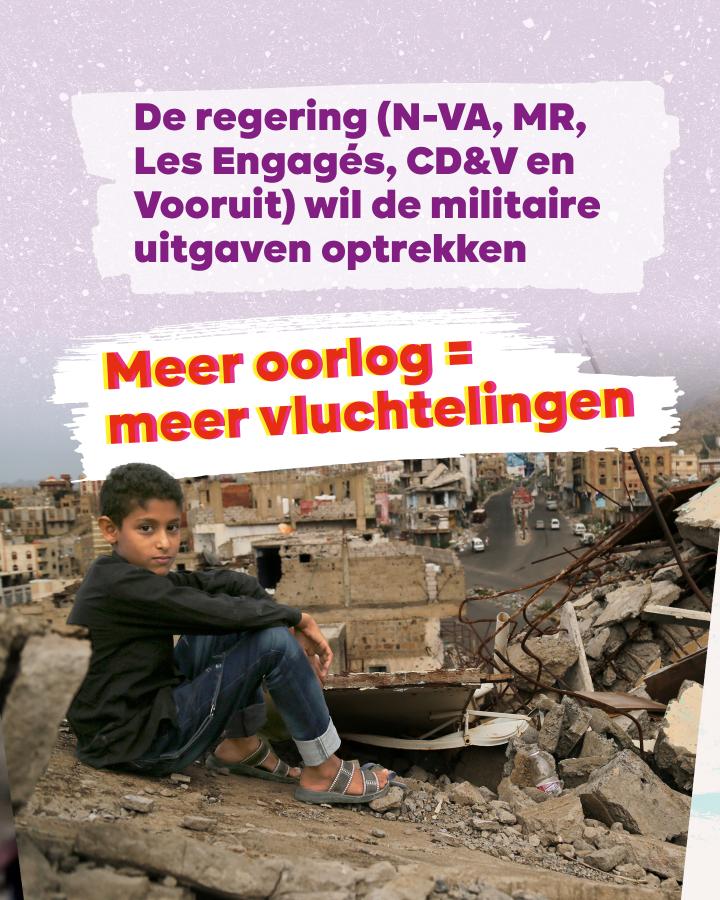 De regering (N-VA, MR, Les Engagés, CD&V en Vooruit) wil de militaire uitgaven optrekken

Meer oorlog = meer vluchtelingen